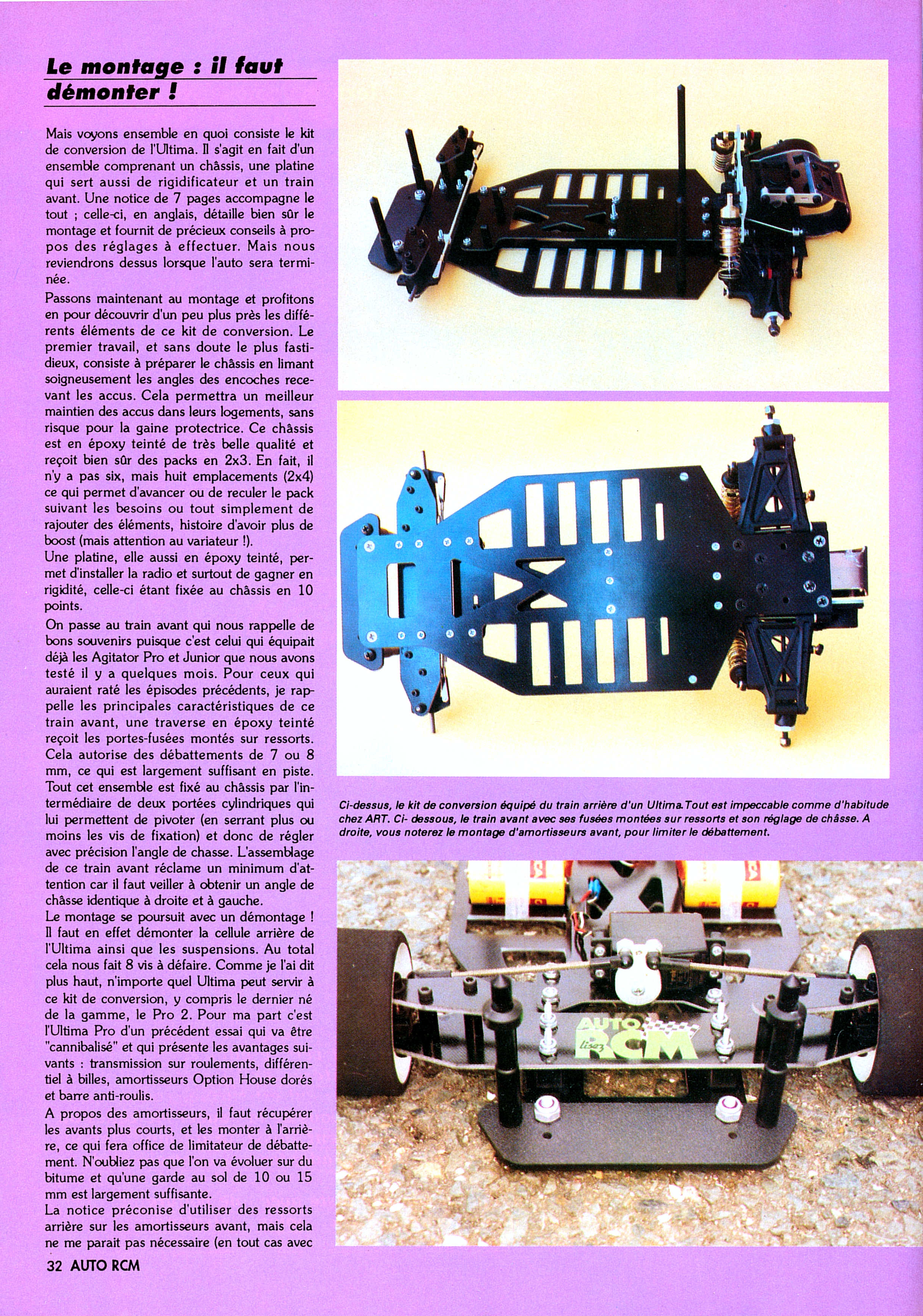 Le montage : il faut démonter !

Mais voyons ensemble en quoi consiste le kit de conversion de l'Ultima. Il s'agit en fait d'un ensemble comprenant un châssis, une platine qui sert aussi de rigidificateur et un train avant. Une notice de 7 pages accompagne le tout ; celle-ci, en anglais, détaille bien sûr le montage et fournit de précieux conseils à propos des réglages à effectuer. Mais nous reviendrons dessus lorsque l'auto sera terminée.
Passons maintenant au montage et profitons en pour découvrir d'un peu plus près les différents éléments de ce kit de conversion. Le premier travail, et sans doute le plus fastidieux, consiste à préparer le châssis en limant soigneusement les angles des encoches recevant les accus. Cela permettra un meilleur maintien des accus dans leurs logements, sans risque pour la gaine protectrice. Ce châssis est en époxy teinté de très belle qualité et reçoit bien sûr des packs en 2x3. En fait, il n'y a pas six, mais huit emplacements (2x4) ce qui permet d'avancer ou de reculer le pack suivant les besoins ou tout simplement de rajouter des éléments, histoire d'avoir plus de boost (mais attention au variateur !).
Une platine, elle aussi en époxy teinté, permet d'installer la radio et surtout de gagner en rigidité, celle-ci étant fixée au châssis en 10 points.
On passe au train avant qui nous rappelle de bons souvenirs puisque c'est celui qui équipait déjà les Agitator Pro et Junior que nous avons testé il y a quelques mois. Pour ceux qui auraient raté les épisodes précédents, je rappelle les principales caractéristiques de ce train avant, une traverse en époxy teinté reçoit les portes-fusées montés sur ressorts. Cela autorise des débattements de 7 ou 8 mm, ce qui est largement suffisant en piste. Tout cet ensemble est fixé au châssis par l'intermédiaire de deux portées cylindriques qui lui permettent de pivoter (en serrant plus ou moins les vis de fixation) et donc de régler avec précision l'angle de chasse. L'assemblage de ce train avant réclame un minimum d'attention car il faut veiller à obtenir un angle de châsse identique à droite et à gauche.
Le montage se poursuit avec un démontage ! Il faut en effet démonter la cellule arrière de l'Ultima ainsi que les suspensions. Au total cela nous fait 8 vis à défaire. Comme je l'ai dit plus haut, n'importe quel Ultima peut servir à ce kit de conversion, y compris le dernier né de la gamme, le Pro 2. Pour ma part c'est l'Ultima Pro d'un précédent essai qui va être "cannibalisé" et qui présente les avantages suivants : transmission sur roulements, différentiel à billes, amortisseurs Option House dorés et barre anti-roulis.
A propos des amortisseurs, il faut récupérer les avants plus courts, et les monter à l'arrière, ce qui fera office de limitateur de débattement. N'oubliez pas que l'on va évoluer sur du bitume et qu'une garde au sol de 10 ou 15 mm est largement suffisante.
La notice préconise d'utiliser des ressorts arrière sur les amortisseurs avant, mais cela ne me parait pas nécessaire (en tout cas avec

Ci-dessus, le kit de conversion équipé du train arrière d'un Ultima. Tout est impeccable comme d'habitude chez ART. Ci- dessous, le train avant avec ses fusées montées sur ressorts et son réglage de châsse. A droite, vous noterez le montage d'amortisseurs avant, pour limiter le débattement.

AUTO lisez RCM

32 AUTO RCM